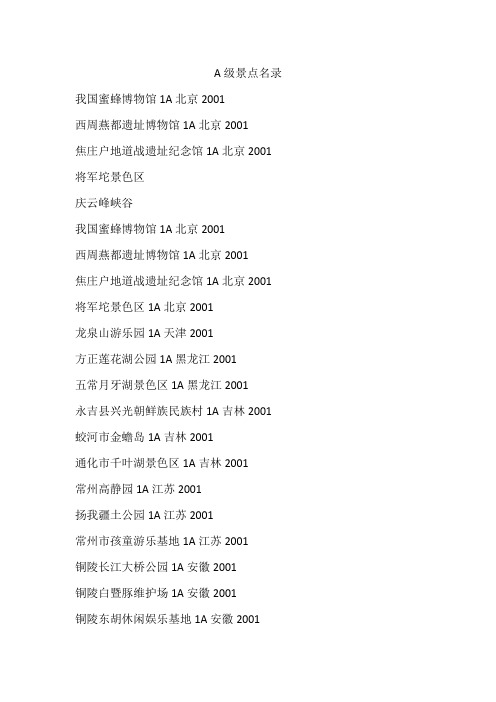 A 级景点名录

我国蜜蜂博物馆 1A 北京 2001

西周燕都遗址博物馆 1A 北京 2001

焦庄户地道战遗址纪念馆 1A 北京 2001

将军坨景色区

庆云峰峡谷

我国蜜蜂博物馆 1A 北京 2001

西周燕都遗址博物馆 1A 北京 2001

焦庄户地道战遗址纪念馆 1A 北京 2001

将军坨景色区 1A 北京 2001

龙泉山游乐园 1A 天津 2001

方正莲花湖公园 1A 黑龙江 2001

五常月牙湖景色区 1A 黑龙江 2001

永吉县兴光朝鲜族民族村 1A 吉林 2001

蛟河市金蟾岛 1A 吉林 2001

通化市千叶湖景色区 1A 吉林 2001

常州高静园 1A 江苏 2001

扬我疆土公园 1A 江苏 2001

常州市孩童游乐基地 1A 江苏 2001

铜陵长江大桥公园 1A 安徽 2001

铜陵白暨豚维护场 1A 安徽 2001

铜陵东胡休闲娱乐基地 1A 安徽 2001